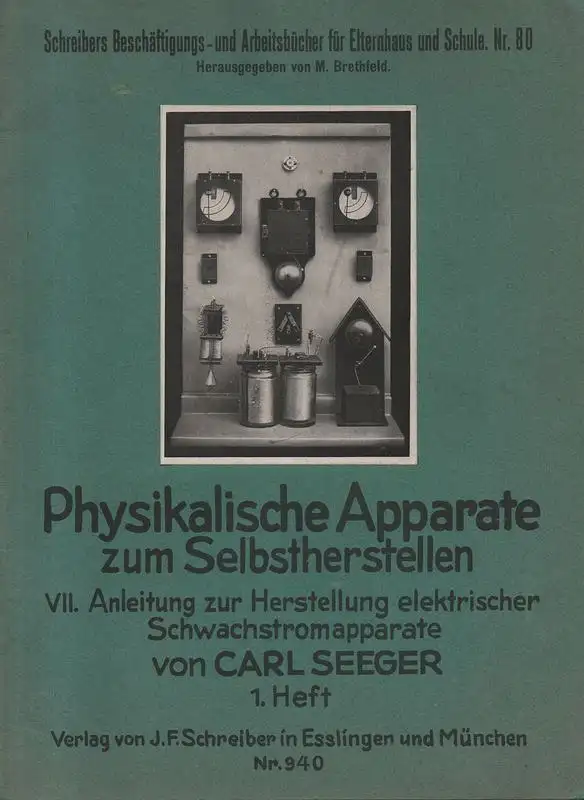 Schreibers Beschäftigungs- und Arbeitsbücher für Elternhaus und Schule. Nr. 80
Herausgegeben von M. Brethfeld.

Physikalische Apparate
zum Selbstherstellen

VII. Anleitung zur Herstellung elektrischer Schwachstromapparate

von CARL SEEGER
1. Heft

Verlag von J. F. Schreiber in Esslingen und München
Nr. 940